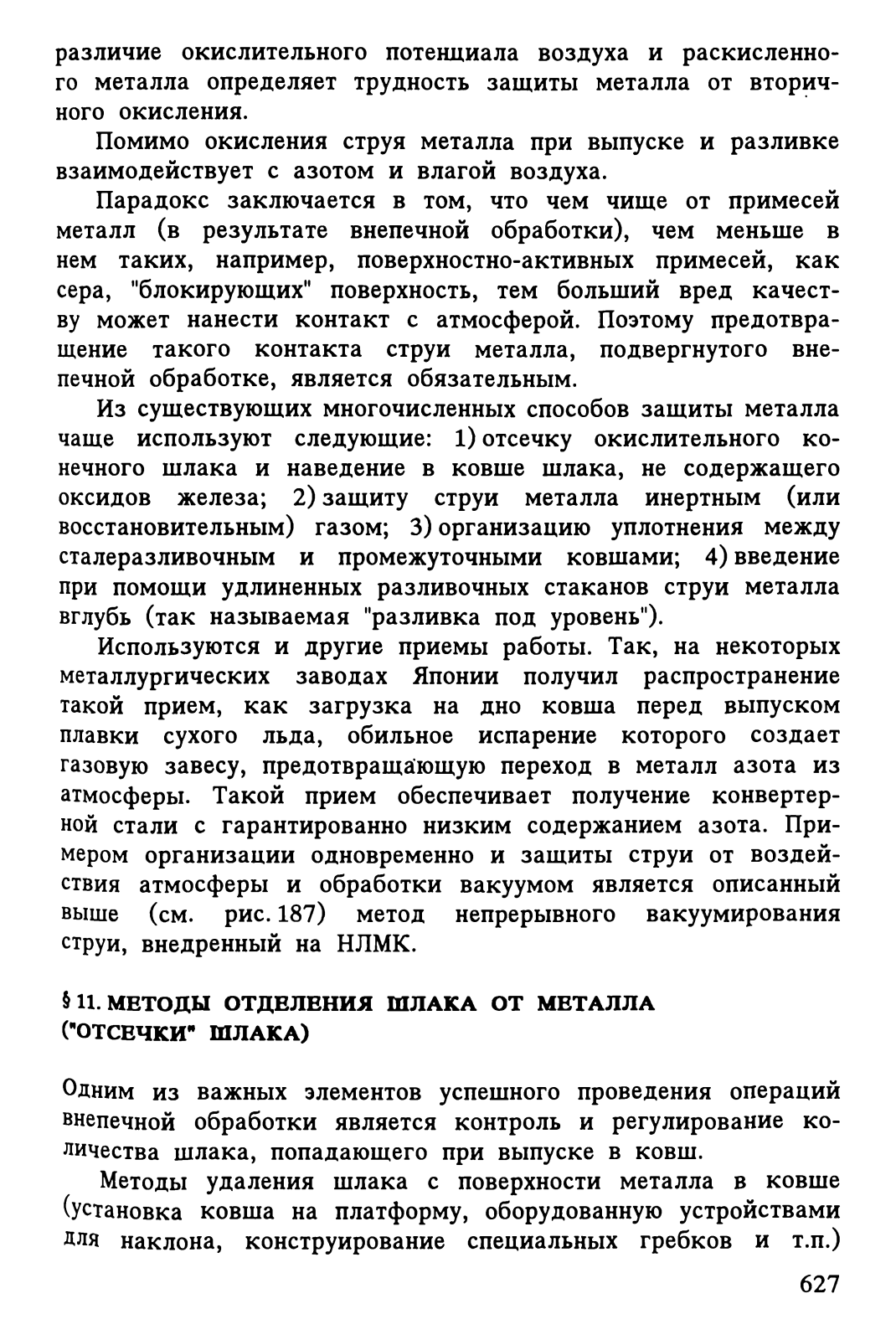 различие окислительного потенциала воздуха и раскисленного металла определяет трудность защиты металла от вторичного окисления.

Помимо окисления струя металла при выпуске и разливке взаимодействует с азотом и влагой воздуха.

Парадокс заключается в том, что чем чище от примесей металл (в результате внепечной обработки), чем меньше в нем таких, например, поверхностно-активных примесей, как сера, "блокирующих" поверхность, тем больший вред качеству может нанести контакт с атмосферой. Поэтому предотвращение такого контакта струи металла, подвергнутого внепечной обработке, является обязательным.

Из существующих многочисленных способов защиты металла чаще используют следующие: 1) отсечку окислительного конечного шлака и наведение в ковше шлака, не содержащего оксидов железа; 2) защиту струи металла инертным (или восстановительным) газом; 3) организацию уплотнения между сталеразливочным и промежуточными ковшами; 4) введение при помощи удлиненных разливочных стаканов струи металла вглубь (так называемая "разливка под уровень").

Используются и другие приемы работы. Так, на некоторых металлургических заводах Японии получил распространение такой прием, как загрузка на дно ковша перед выпуском плавки сухого льда, обильное испарение которого создает газовую завесу, предотвращающую переход в металл азота из атмосферы. Такой прием обеспечивает получение конвертерной стали с гарантированно низким содержанием азота. Примером организации одновременно и защиты струи от воздействия атмосферы и обработки вакуумом является описанный выше (см. рис. 187) метод непрерывного вакуумирования струи, внедренный на НЛМК.

§ 11. МЕТОДЫ ОТДЕЛЕНИЯ ШЛАКА ОТ МЕТАЛЛА ("ОТСЕЧКИ" ШЛАКА)

Одним из важных элементов успешного проведения операций внепечной обработки является контроль и регулирование количества шлака, попадающего при выпуске в ковш.

Методы удаления шлака с поверхности металла в ковше (установка ковша на платформу, оборудованную устройствами для наклона, конструирование специальных гребков и т.п.)

627